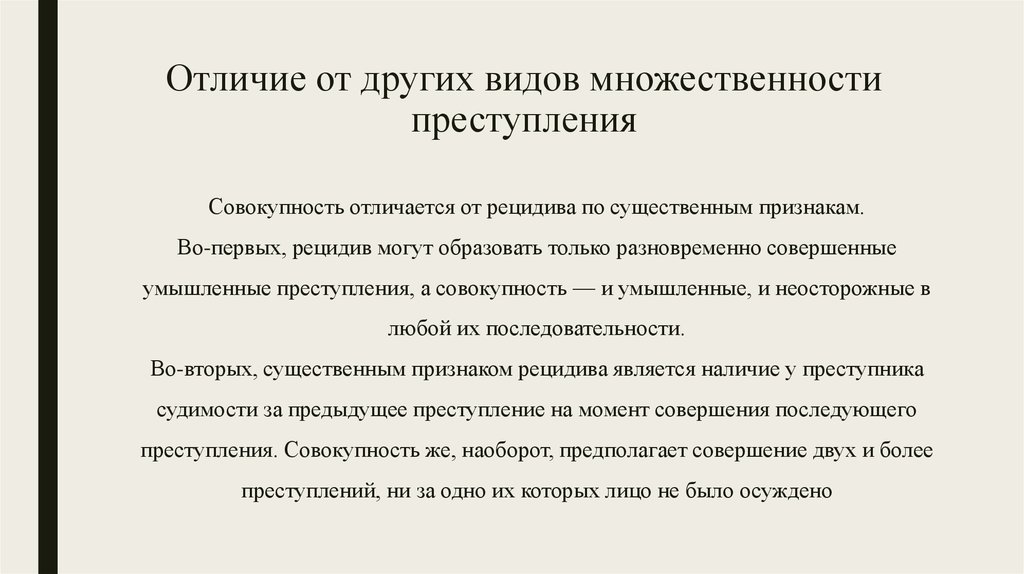 Отличие от других видов множественности преступления

Совокупность отличается от рецидива по существенным признакам.
Во-первых, рецидив могут образовать только разновременно совершенные умышленные преступления, а совокупность — и умышленные, и неосторожные в любой их последовательности.
Во-вторых, существенным признаком рецидива является наличие у преступника судимости за предыдущее преступление на момент совершения последующего преступления. Совокупность же, наоборот, предполагает совершение двух и более преступлений, ни за одно их которых лицо не было осуждено